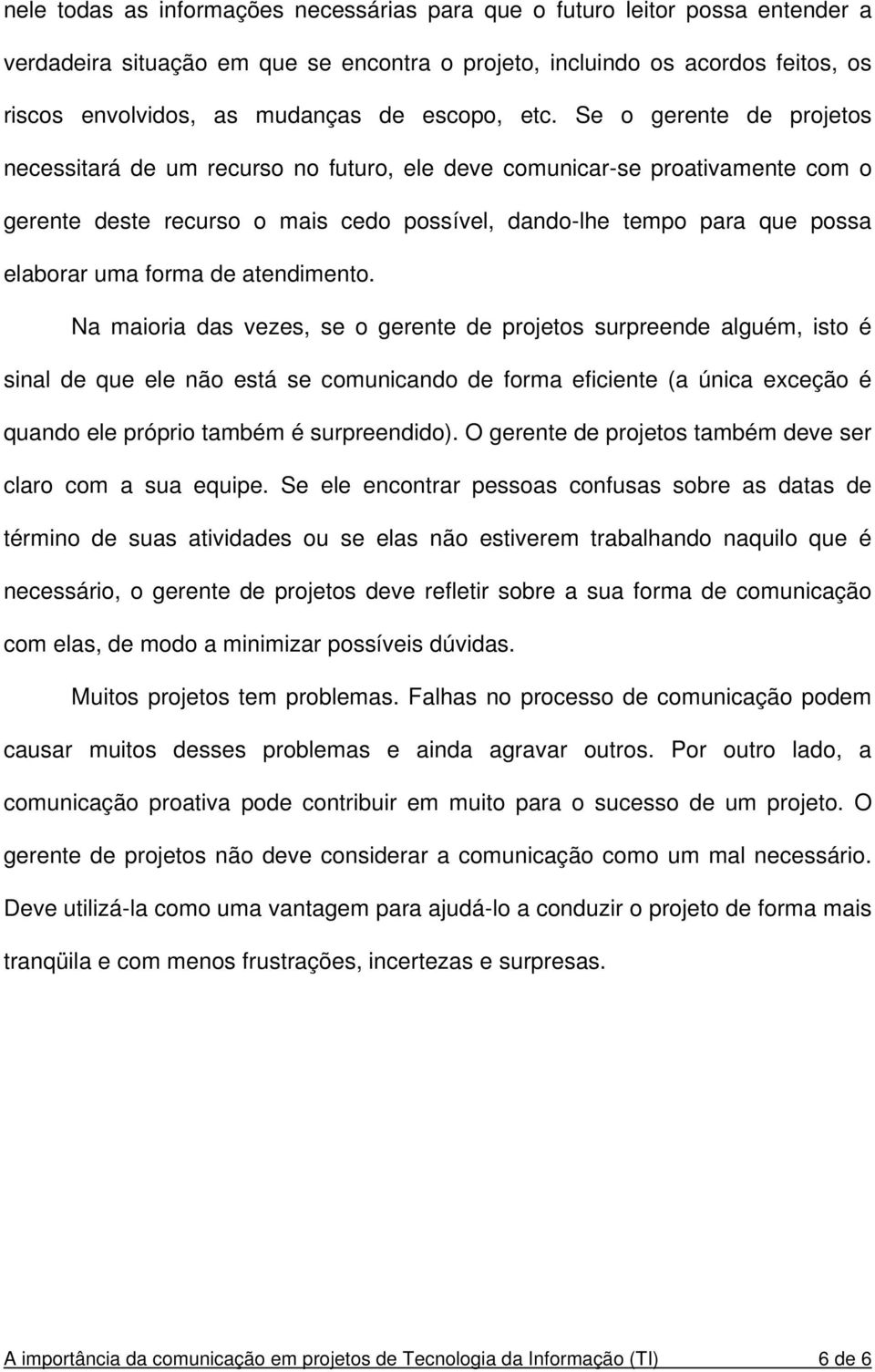 nele todas as informações necessárias para que o futuro leitor possa entender a verdadeira situação em que se encontra o projeto, incluindo os acordos feitos, os riscos envolvidos, as mudanças de escopo, etc. Se o gerente de projetos necessitará de um recurso no futuro, ele deve comunicar-se proativamente com o gerente deste recurso o mais cedo possível, dando-lhe tempo para que possa elaborar uma forma de atendimento.

Na maioria das vezes, se o gerente de projetos surpreende alguém, isto é sinal de que ele não está se comunicando de forma eficiente (a única exceção é quando ele próprio também é surpreendido). O gerente de projetos também deve ser claro com a sua equipe. Se ele encontrar pessoas confusas sobre as datas de término de suas atividades ou se elas não estiverem trabalhando naquilo que é necessário, o gerente de projetos deve refletir sobre a sua forma de comunicação com elas, de modo a minimizar possíveis dúvidas.

Muitos projetos tem problemas. Falhas no processo de comunicação podem causar muitos desses problemas e ainda agravar outros. Por outro lado, a comunicação proativa pode contribuir em muito para o sucesso de um projeto. O gerente de projetos não deve considerar a comunicação como um mal necessário. Deve utilizá-la como uma vantagem para ajudá-lo a conduzir o projeto de forma mais tranqüila e com menos frustrações, incertezas e surpresas.

A importância da comunicação em projetos de Tecnologia da Informação (TI) 6 de 6